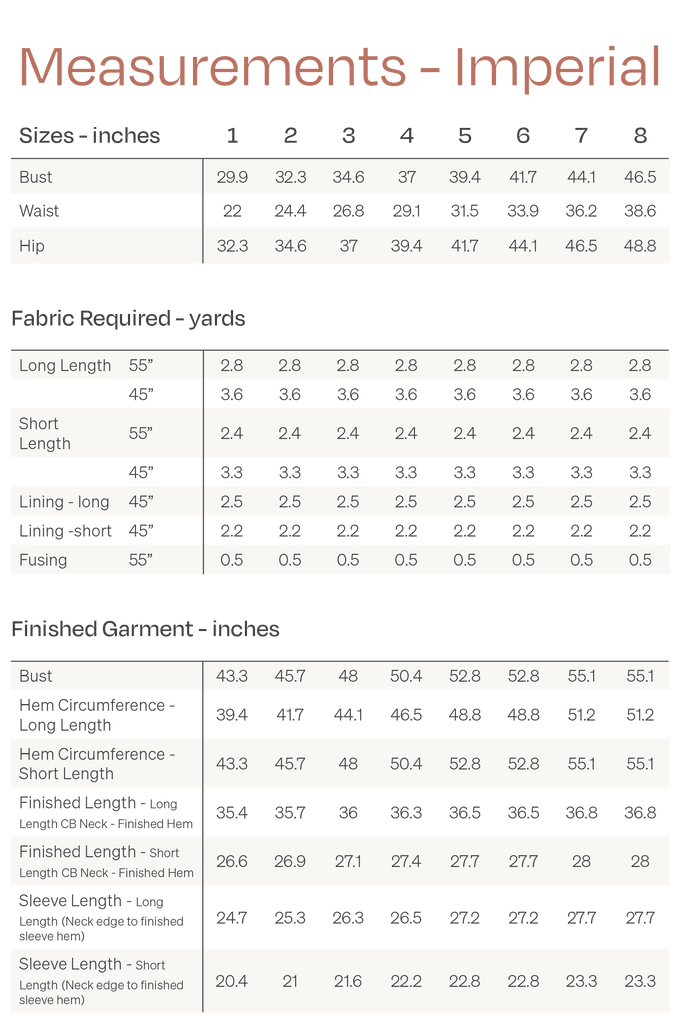 Measurements - Imperial

| Sizes - inches | 1 | 2 | 3 | 4 | 5 | 6 | 7 | 8 |
|---|---|---|---|---|---|---|---|---|
| Bust | 29.9 | 32.3 | 34.6 | 37 | 39.4 | 41.7 | 44.1 | 46.5 |
| Waist | 22 | 24.4 | 26.8 | 29.1 | 31.5 | 33.9 | 36.2 | 38.6 |
| Hip | 32.3 | 34.6 | 37 | 39.4 | 41.7 | 44.1 | 46.5 | 48.8 |

Fabric Required - yards

| | | | | | | | | | |
|---|---|---|---|---|---|---|---|---|---|
| Long Length | 55” | 2.8 | 2.8 | 2.8 | 2.8 | 2.8 | 2.8 | 2.8 | 2.8 |
| | 45” | 3.6 | 3.6 | 3.6 | 3.6 | 3.6 | 3.6 | 3.6 | 3.6 |
| Short Length | 55” | 2.4 | 2.4 | 2.4 | 2.4 | 2.4 | 2.4 | 2.4 | 2.4 |
| | 45” | 3.3 | 3.3 | 3.3 | 3.3 | 3.3 | 3.3 | 3.3 | 3.3 |
| Lining - long | 45” | 2.5 | 2.5 | 2.5 | 2.5 | 2.5 | 2.5 | 2.5 | 2.5 |
| Lining -short | 45” | 2.2 | 2.2 | 2.2 | 2.2 | 2.2 | 2.2 | 2.2 | 2.2 |
| Fusing | 55” | 0.5 | 0.5 | 0.5 | 0.5 | 0.5 | 0.5 | 0.5 | 0.5 |

Finished Garment - inches

| | | | | | | | | |
|---|---|---|---|---|---|---|---|---|
| Bust | 43.3 | 45.7 | 48 | 50.4 | 52.8 | 52.8 | 55.1 | 55.1 |
| Hem Circumference - Long Length | 39.4 | 41.7 | 44.1 | 46.5 | 48.8 | 48.8 | 51.2 | 51.2 |
| Hem Circumference - Short Length | 43.3 | 45.7 | 48 | 50.4 | 52.8 | 52.8 | 55.1 | 55.1 |
| Finished Length - Long Length CB Neck - Finished Hem | 35.4 | 35.7 | 36 | 36.3 | 36.5 | 36.5 | 36.8 | 36.8 |
| Finished Length - Short Length CB Neck - Finished Hem | 26.6 | 26.9 | 27.1 | 27.4 | 27.7 | 27.7 | 28 | 28 |
| Sleeve Length - Long Length (Neck edge to finished sleeve hem) | 24.7 | 25.3 | 26.3 | 26.5 | 27.2 | 27.2 | 27.7 | 27.7 |
| Sleeve Length - Short Length (Neck edge to finished sleeve hem) | 20.4 | 21 | 21.6 | 22.2 | 22.8 | 22.8 | 23.3 | 23.3 |